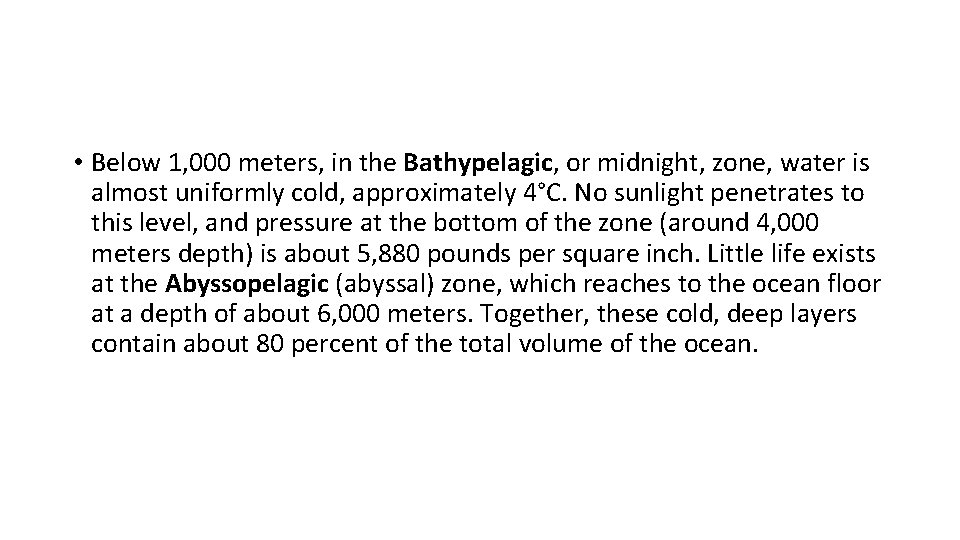 • Below 1,000 meters, in the Bathypelagic, or midnight, zone, water is almost uniformly cold, approximately 4°C. No sunlight penetrates to this level, and pressure at the bottom of the zone (around 4,000 meters depth) is about 5,880 pounds per square inch. Little life exists at the Abyssopelagic (abyssal) zone, which reaches to the ocean floor at a depth of about 6,000 meters. Together, these cold, deep layers contain about 80 percent of the total volume of the ocean.